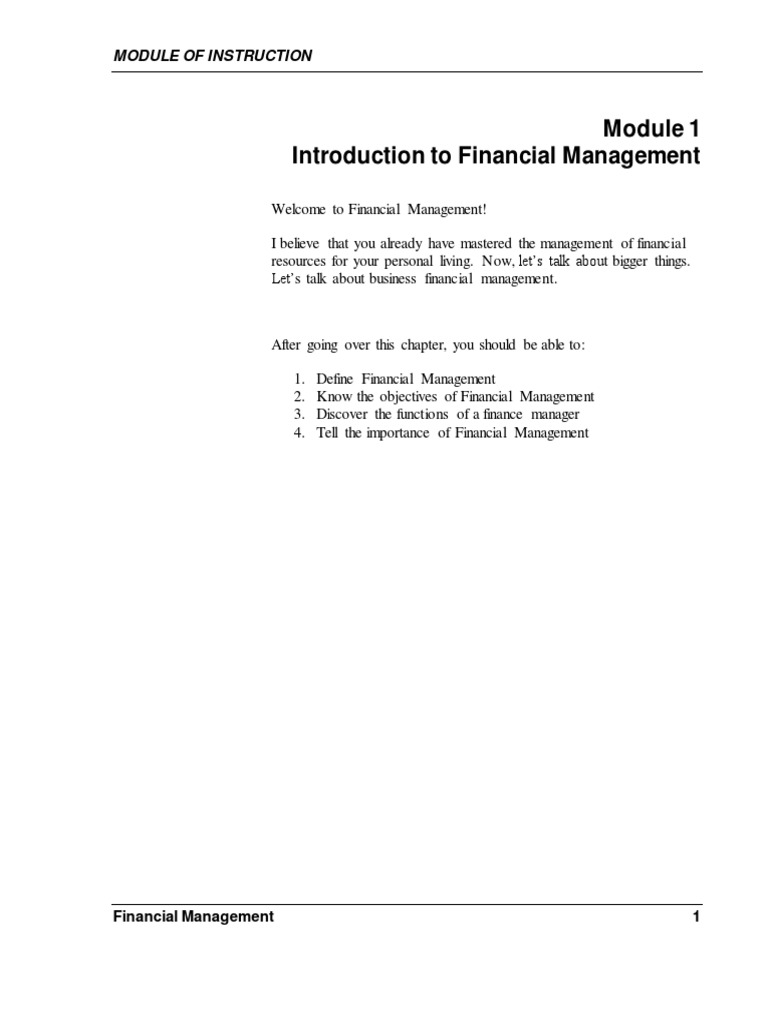 MODULE OF INSTRUCTION

Module 1
Introduction to Financial Management

Welcome to Financial Management!

I believe that you already have mastered the management of financial resources for your personal living. Now, let's talk about bigger things. Let's talk about business financial management.

After going over this chapter, you should be able to:

1. Define Financial Management
2. Know the objectives of Financial Management
3. Discover the functions of a finance manager
4. Tell the importance of Financial Management

Financial Management 1